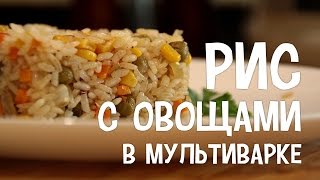 РИС
С ОВОЩАМИ
В МУЛЬТИВАРКЕ